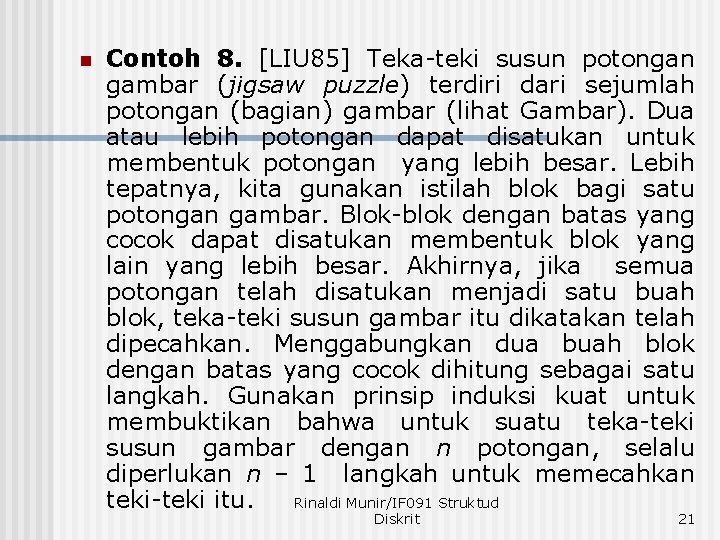 • Contoh 8. [LIU85] Teka-teki susun potongan gambar (jigsaw puzzle) terdiri dari sejumlah potongan (bagian) gambar (lihat Gambar). Dua atau lebih potongan dapat disatukan untuk membentuk potongan yang lebih besar. Lebih tepatnya, kita gunakan istilah blok bagi satu potongan gambar. Blok-blok dengan batas yang cocok dapat disatukan membentuk blok yang lain yang lebih besar. Akhirnya, jika semua potongan telah disatukan menjadi satu buah blok, teka-teki susun gambar itu dikatakan telah dipecahkan. Menggabungkan dua buah blok dengan batas yang cocok dihitung sebagai satu langkah. Gunakan prinsip induksi kuat untuk membuktikan bahwa untuk suatu teka-teki susun gambar dengan n potongan, selalu diperlukan n – 1 langkah untuk memecahkan teki-teki itu.

Rinaldi Munir/IF091 Struktud Diskrit

21